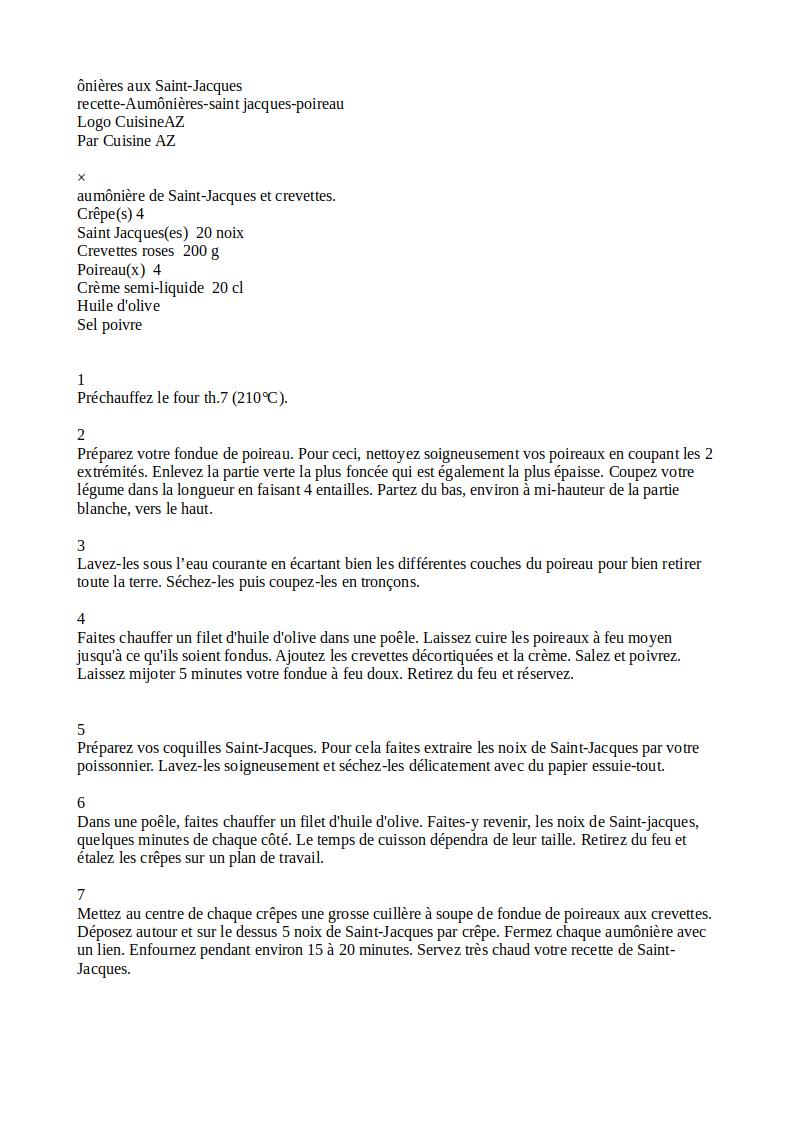 ônières aux Saint-Jacques
recette-Aumônières-saint jacques-poireau
Logo CuisineAZ
Par Cuisine AZ

×
aumônière de Saint-Jacques et crevettes.
Crêpe(s) 4
Saint Jacques(es) 20 noix
Crevettes roses 200 g
Poireau(x) 4
Crème semi-liquide 20 cl
Huile d'olive
Sel poivre

1
Préchauffez le four th.7 (210°C).

2
Préparez votre fondue de poireau. Pour ceci, nettoyez soigneusement vos poireaux en coupant les 2 extrémités. Enlevez la partie verte la plus foncée qui est également la plus épaisse. Coupez votre légume dans la longueur en faisant 4 entailles. Partez du bas, environ à mi-hauteur de la partie blanche, vers le haut.

3
Lavez-les sous l'eau courante en écartant bien les différentes couches du poireau pour bien retirer toute la terre. Séchez-les puis coupez-les en tronçons.

4
Faites chauffer un filet d'huile d'olive dans une poêle. Laissez cuire les poireaux à feu moyen jusqu'à ce qu'ils soient fondus. Ajoutez les crevettes décortiquées et la crème. Salez et poivrez. Laissez mijoter 5 minutes votre fondue à feu doux. Retirez du feu et réservez.

5
Préparez vos coquilles Saint-Jacques. Pour cela faites extraire les noix de Saint-Jacques par votre poissonnier. Lavez-les soigneusement et séchez-les délicatement avec du papier essuie-tout.

6
Dans une poêle, faites chauffer un filet d'huile d'olive. Faites-y revenir, les noix de Saint-jacques, quelques minutes de chaque côté. Le temps de cuisson dépendra de leur taille. Retirez du feu et étalez les crêpes sur un plan de travail.

7
Mettez au centre de chaque crêpes une grosse cuillère à soupe de fondue de poireaux aux crevettes. Déposez autour et sur le dessus 5 noix de Saint-Jacques par crêpe. Fermez chaque aumônière avec un lien. Enfournez pendant environ 15 à 20 minutes. Servez très chaud votre recette de Saint-Jacques.